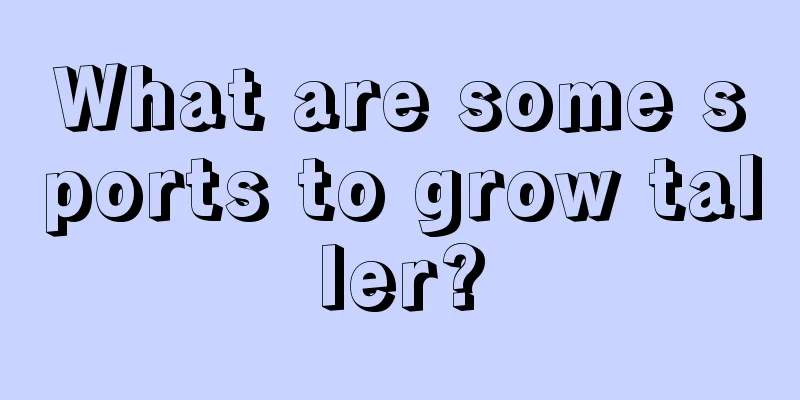 What are some sports to grow taller?